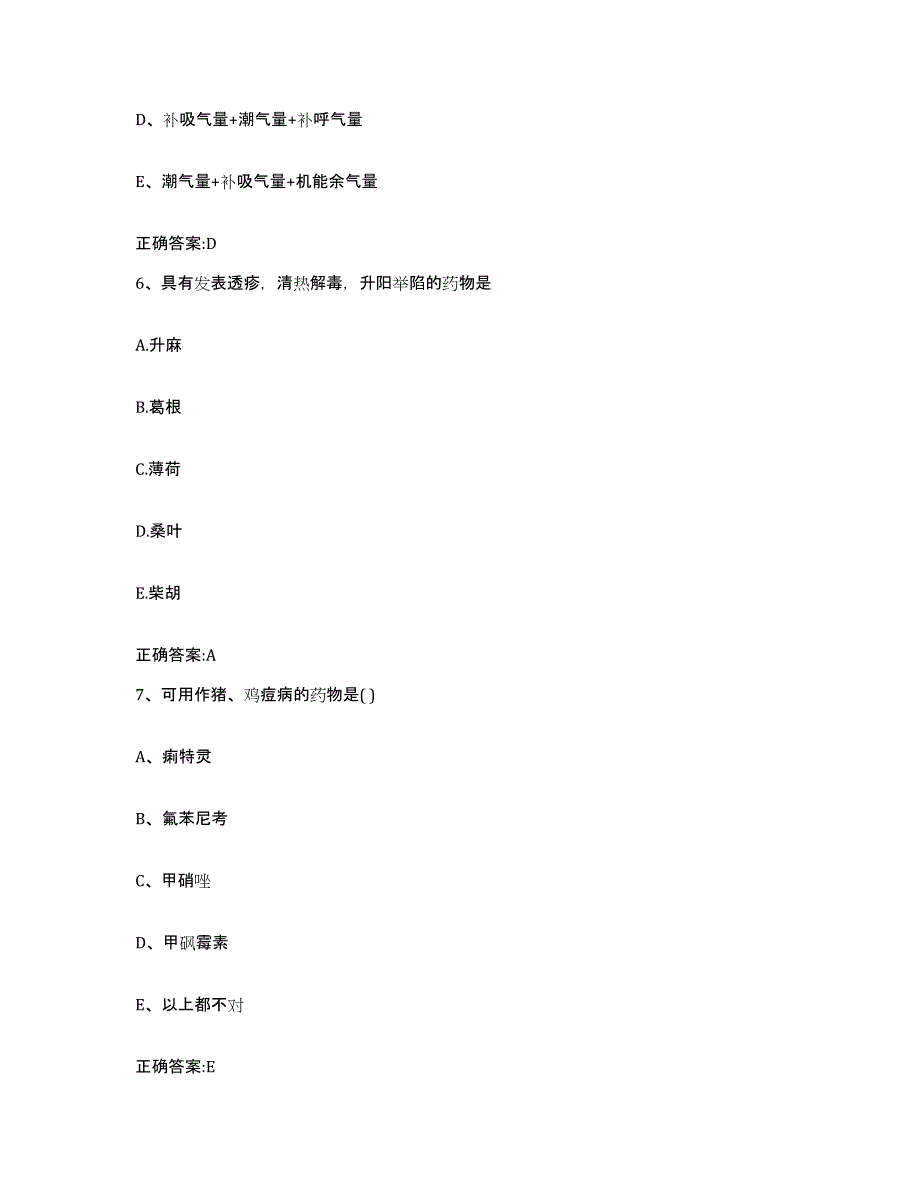 D、补吸气量+潮气量+补呼气量

E、潮气量+补吸气量+机能余气量

正确答案:D

6、具有发表透疹，清热解毒，升阳举陷的药物是

A.升麻

B.葛根

C.薄荷

D.桑叶

E.柴胡

正确答案:A

7、可用作猪、鸡痘病的药物是( )

A、痢特灵

B、氟苯尼考

C、甲硝唑

D、甲砜霉素

E、以上都不对

正确答案:E